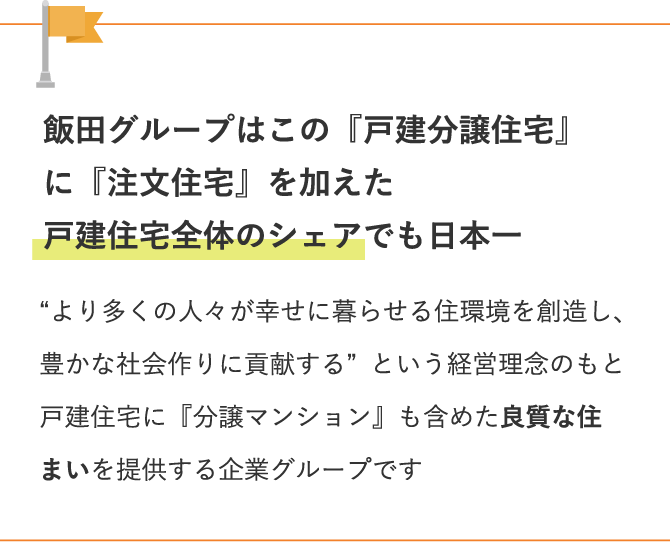 飯田グループはこの『戸建分譲住宅』に『注文住宅』を加えた戸建住宅全体のシェアでも日本一

“より多くの人々が幸せに暮らせる住環境を創造し、豊かな社会作りに貢献する” という経営理念のもと戸建住宅に『分譲マンション』も含めた良質な住まいを提供する企業グループです